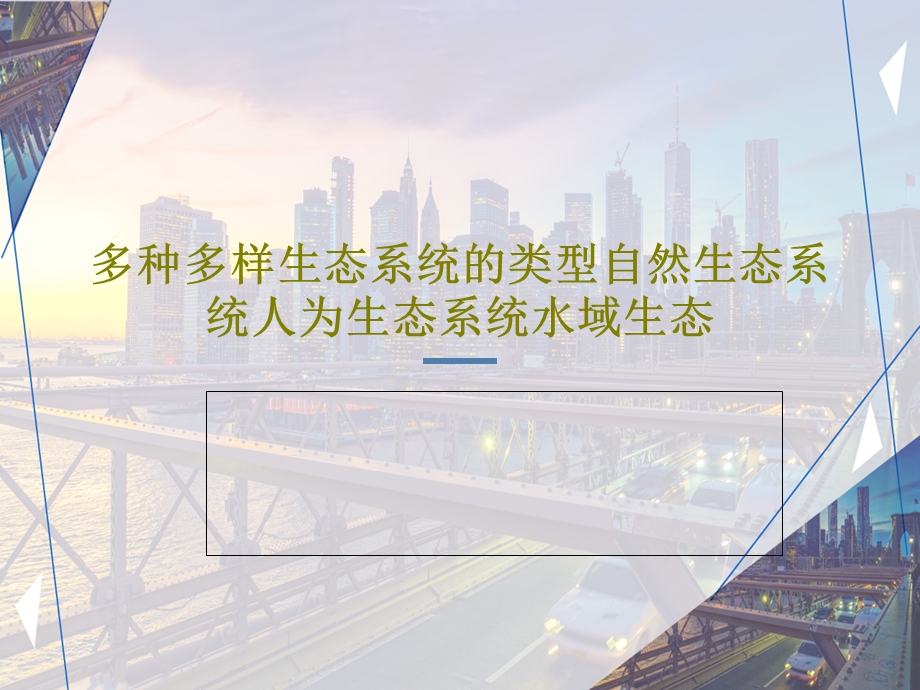 多种多样生态系统的类型自然生态系统人为生态系统水域生态